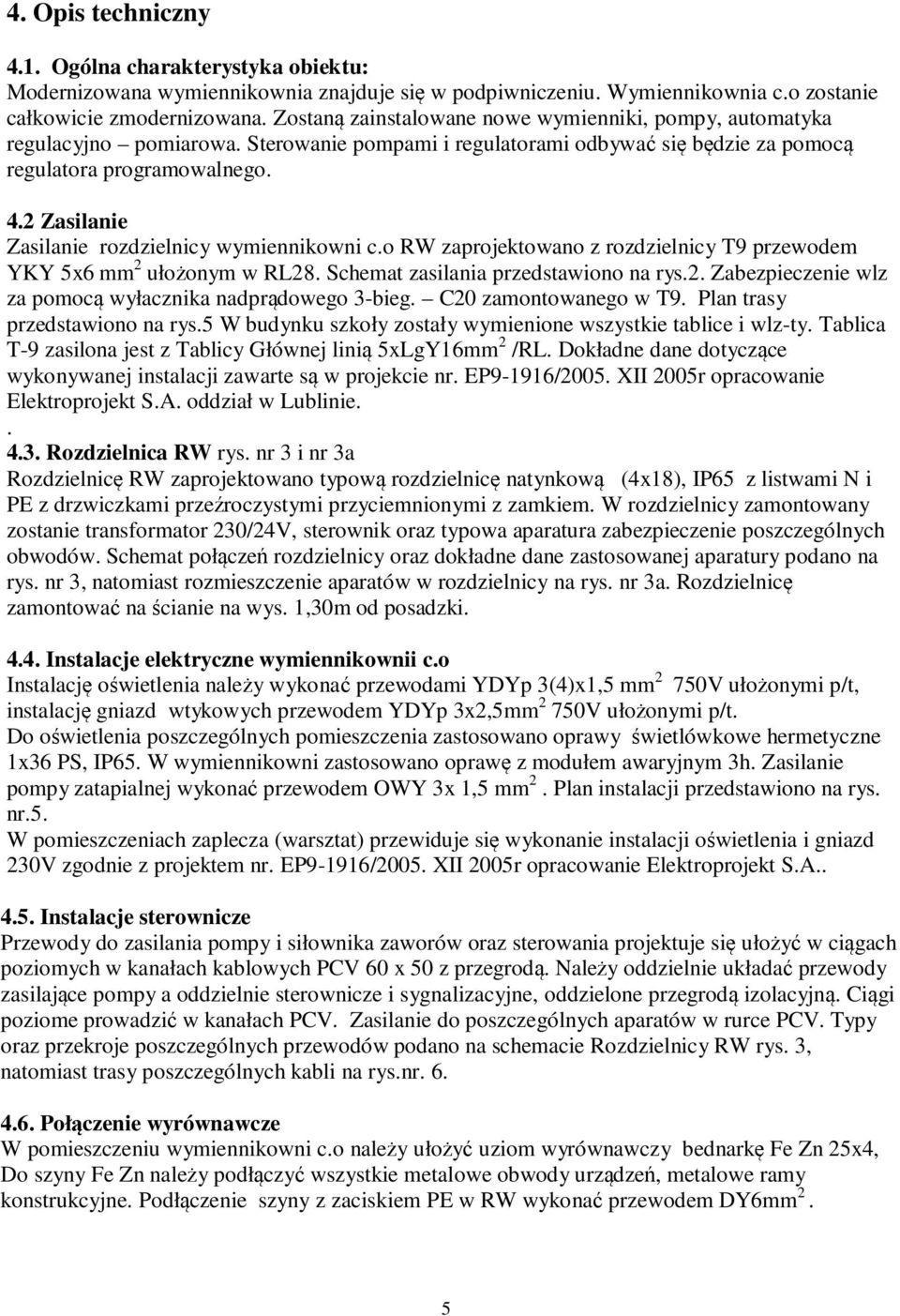 4. Opis techniczny

4.1. Ogólna charakterystyka obiektu:
Modernizowana wymiennikownia znajduje się w podpiwniczeniu. Wymiennikownia c.o zostanie całkowicie zmodernizowana. Zostaną zainstalowane nowe wymienniki, pompy, automatyka regulacyjno – pomiarowa. Sterowanie pompami i regulatorami odbywać się będzie za pomocą regulatora programowalnego.

4.2 Zasilanie
Zasilanie rozdzielnicy wymiennikowni c.o RW zaprojektowano z rozdzielnicy T9 przewodem YKY 5x6 mm$^2$ ułożonym w RL28. Schemat zasilania przedstawiono na rys.2. Zabezpieczenie wlz za pomocą wyłacznika nadprądowego 3-bieg. – C20 zamontowanego w T9. Plan trasy przedstawiono na rys.5 W budynku szkoły zostały wymienione wszystkie tablice i wlz-ty. Tablica T-9 zasilona jest z Tablicy Głównej linią 5xLgY16mm$^2$ /RL. Dokładne dane dotyczące wykonywanej instalacji zawarte są w projekcie nr. EP9-1916/2005. XII 2005r opracowanie Elektroprojekt S.A. oddział w Lublinie.
.
4.3. Rozdzielnica RW rys. nr 3 i nr 3a
Rozdzielnicę RW zaprojektowano typową rozdzielnicę natynkową (4x18), IP65 z listwami N i PE z drzwiczkami przeźroczystymi przyciemnionymi z zamkiem. W rozdzielnicy zamontowany zostanie transformator 230/24V, sterownik oraz typowa aparatura zabezpieczenie poszczególnych obwodów. Schemat połączeń rozdzielnicy oraz dokładne dane zastosowanej aparatury podano na rys. nr 3, natomiast rozmieszczenie aparatów w rozdzielnicy na rys. nr 3a. Rozdzielnicę zamontować na ścianie na wys. 1,30m od posadzki.

4.4. Instalacje elektryczne wymiennikownii c.o
Instalację oświetlenia należy wykonać przewodami YDYp 3(4)x1,5 mm$^2$ 750V ułożonymi p/t, instalację gniazd wtykowych przewodem YDYp 3x2,5mm$^2$ 750V ułożonymi p/t.
Do oświetlenia poszczególnych pomieszczenia zastosowano oprawy świetlówkowe hermetyczne 1x36 PS, IP65. W wymiennikowni zastosowano oprawę z modułem awaryjnym 3h. Zasilanie pompy zatapialnej wykonać przewodem OWY 3x 1,5 mm$^2$. Plan instalacji przedstawiono na rys. nr.5.
W pomieszczeniach zaplecza (warsztat) przewiduje się wykonanie instalacji oświetlenia i gniazd 230V zgodnie z projektem nr. EP9-1916/2005. XII 2005r opracowanie Elektroprojekt S.A..

4.5. Instalacje sterownicze
Przewody do zasilania pompy i siłownika zaworów oraz sterowania projektuje się ułożyć w ciągach poziomych w kanałach kablowych PCV 60 x 50 z przegrodą. Należy oddzielnie układać przewody zasilające pompy a oddzielnie sterownicze i sygnalizacyjne, oddzielone przegrodą izolacyjną. Ciągi poziome prowadzić w kanałach PCV. Zasilanie do poszczególnych aparatów w rurce PCV. Typy oraz przekroje poszczególnych przewodów podano na schemacie Rozdzielnicy RW rys. 3, natomiast trasy poszczególnych kabli na rys.nr. 6.

4.6. Połączenie wyrównawcze
W pomieszczeniu wymiennikowni c.o należy ułożyć uziom wyrównawczy bednarkę Fe Zn 25x4, Do szyny Fe Zn należy podłączyć wszystkie metalowe obwody urządzeń, metalowe ramy konstrukcyjne. Podłączenie szyny z zaciskiem PE w RW wykonać przewodem DY6mm$^2$.

5